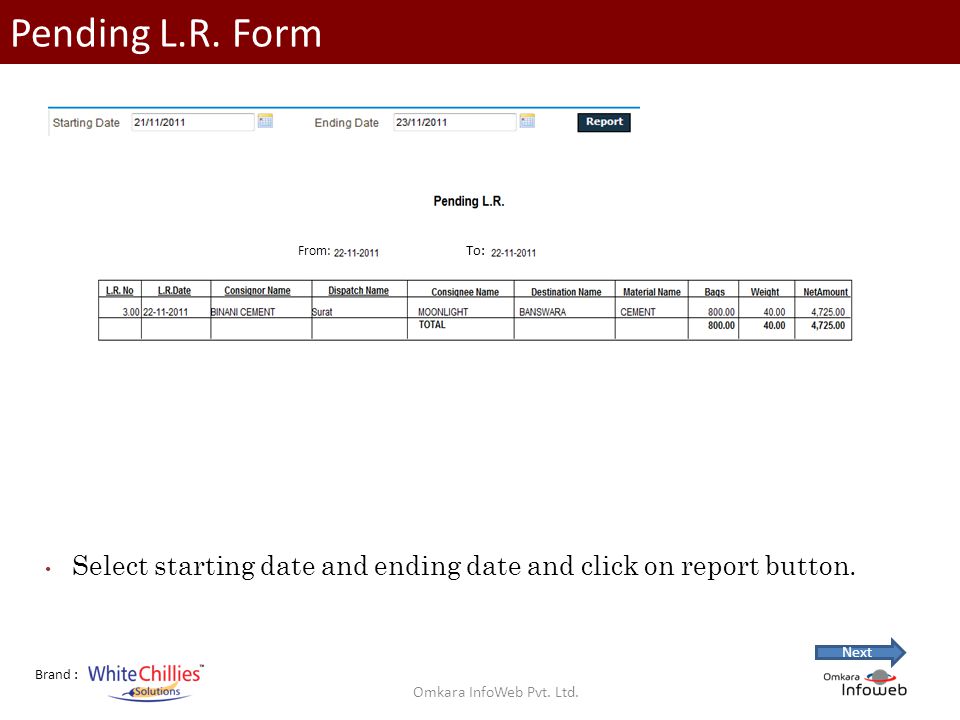 Pending L.R. Form

Starting Date 21/11/2011 Ending Date 23/11/2011 Report

Pending L.R.

From: 22-11-2011 To: 22-11-2011

| L.R. No | L.R.Date | Consignor Name | Dispatch Name | Consignee Name | Destination Name | Material Name | Bags | Weight | NetAmount |
|---|---|---|---|---|---|---|---|---|---|
| 3.00 | 22-11-2011 | BINANI CEMENT | Surat | MOONLIGHT | BANSWARA | CEMENT | 800.00 | 40.00 | 4,725.00 |
| | | | | TOTAL | | | 800.00 | 40.00 | 4,725.00 |

• Select starting date and ending date and click on report button.

Next

Brand : WhiteChillies™ Solutions

Omkara InfoWeb Pvt. Ltd.

Omkara Infoweb